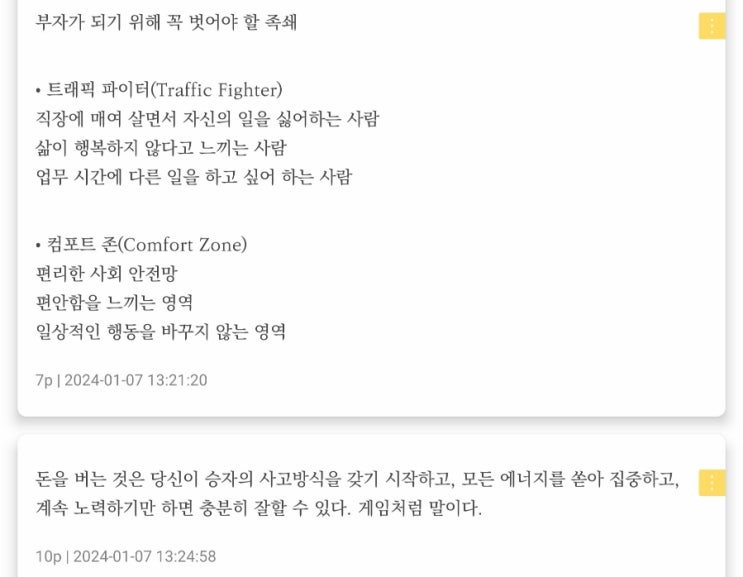 부자가 되기 위해 꼭 벗어야 할 족쇄

• 트래픽 파이터(Traffic Fighter)
직장에 매여 살면서 자신의 일을 싫어하는 사람
삶이 행복하지 않다고 느끼는 사람
업무 시간에 다른 일을 하고 싶어 하는 사람

• 컴포트 존(Comfort Zone)
편리한 사회 안전망
편안함을 느끼는 영역
일상적인 행동을 바꾸지 않는 영역

7p | 2024-01-07 13:21:20

돈을 버는 것은 당신이 승자의 사고방식을 갖기 시작하고, 모든 에너지를 쏟아 집중하고, 계속 노력하기만 하면 충분히 잘할 수 있다. 게임처럼 말이다.

10p | 2024-01-07 13:24:58